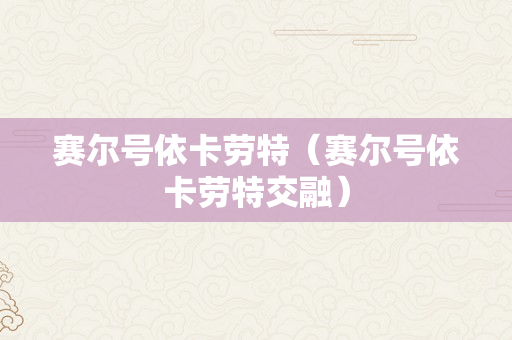 赛尔号依卡劳特（赛尔号依卡劳特交融）